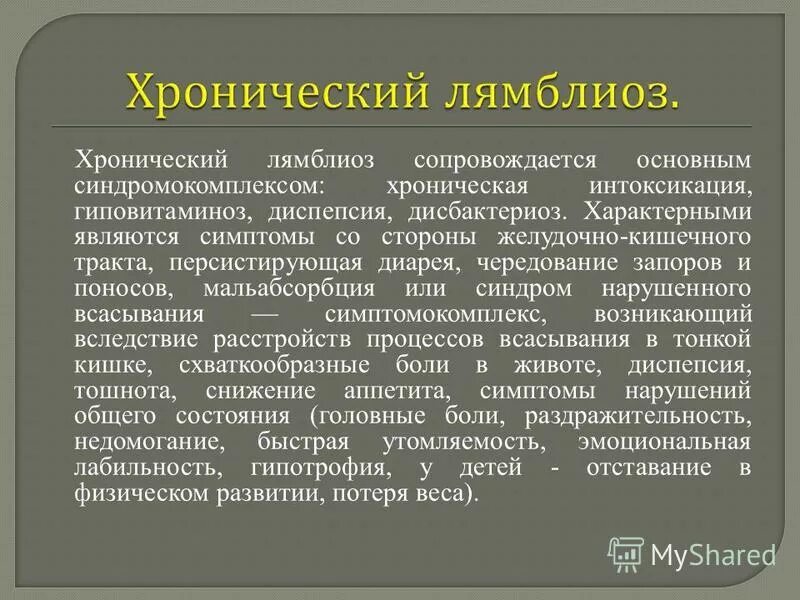 Хронический лямблиоз.

Хронический лямблиоз сопровождается основным синдромокомплексом: хроническая интоксикация, гиповитаминоз, диспепсия, дисбактериоз. Характерными являются симптомы со стороны желудочно-кишечного тракта, персистирующая диарея, чередование запоров и поносов, мальабсорбция или синдром нарушенного всасывания — симптомокомплекс, возникающий вследствие расстройств процессов всасывания в тонкой кишке, схваткообразные боли в животе, диспепсия, тошнота, снижение аппетита, симптомы нарушений общего состояния (головные боли, раздражительность, недомогание, быстрая утомляемость, эмоциональная лабильность, гипотрофия, у детей - отставание в физическом развитии, потеря веса).

MyShared